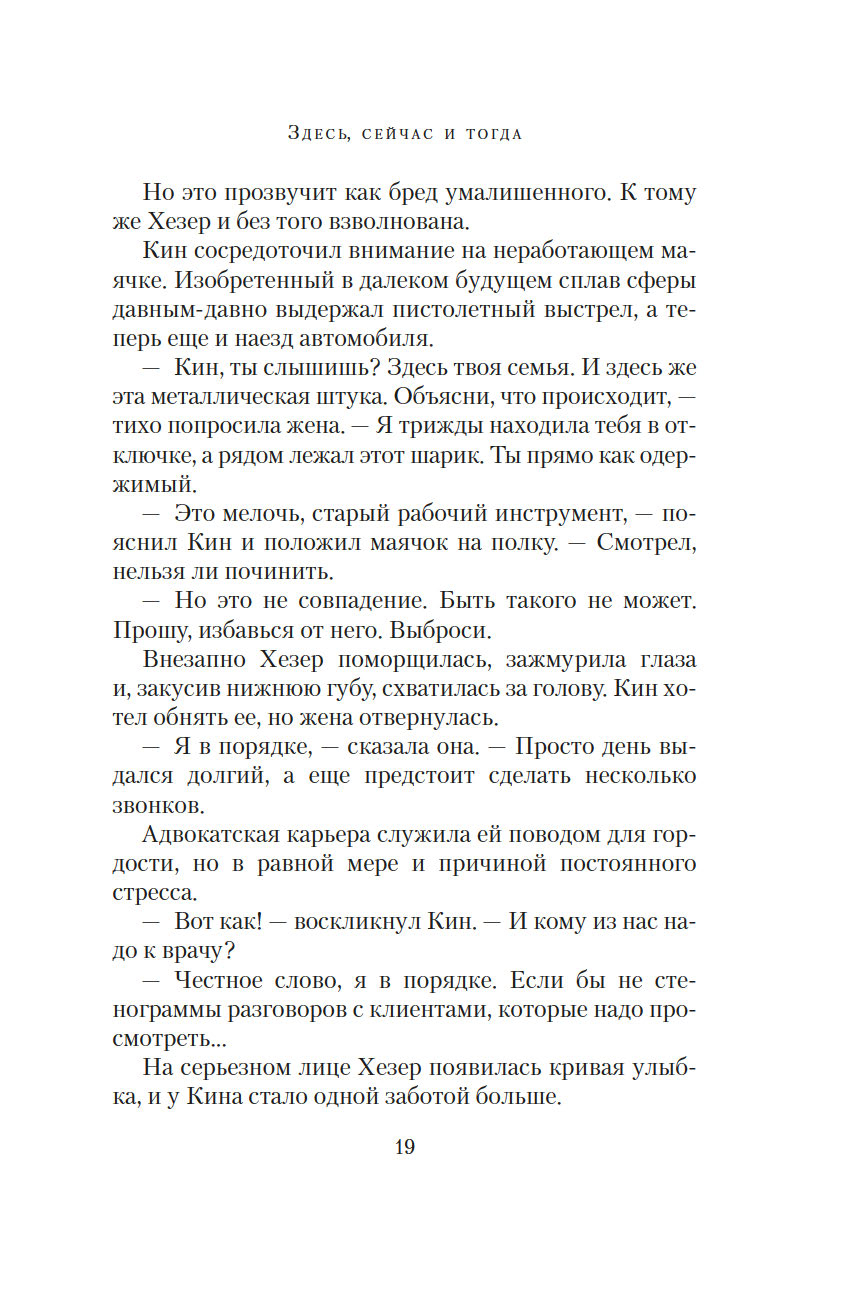 Здесь, сейчас и тогда

Но это прозвучит как бред умалишенного. К тому же Хезер и без того взволнована.

Кин сосредоточил внимание на неработающем маячке. Изобретенный в далеком будущем сплав сферы давным-давно выдержал пистолетный выстрел, а теперь еще и наезд автомобиля.

— Кин, ты слышишь? Здесь твоя семья. И здесь же эта металлическая штука. Объясни, что происходит, — тихо попросила жена. — Я трижды находила тебя в отключке, а рядом лежал этот шарик. Ты прямо как одержимый.

— Это мелочь, старый рабочий инструмент, — пояснил Кин и положил маячок на полку. — Смотрел, нельзя ли починить.

— Но это не совпадение. Быть такого не может. Прошу, избавься от него. Выброси.

Внезапно Хезер поморщилась, зажмурила глаза и, закусив нижнюю губу, схватилась за голову. Кин хотел обнять ее, но жена отвернулась.

— Я в порядке, — сказала она. — Просто день выдался долгий, а еще предстоит сделать несколько звонков.

Адвокатская карьера служила ей поводом для гордости, но в равной мере и причиной постоянного стресса.

— Вот как! — воскликнул Кин. — И кому из нас надо к врачу?

— Честное слово, я в порядке. Если бы не стенограммы разговоров с клиентами, которые надо просмотреть...

На серьезном лице Хезер появилась кривая улыбка, и у Кина стало одной заботой больше.

19